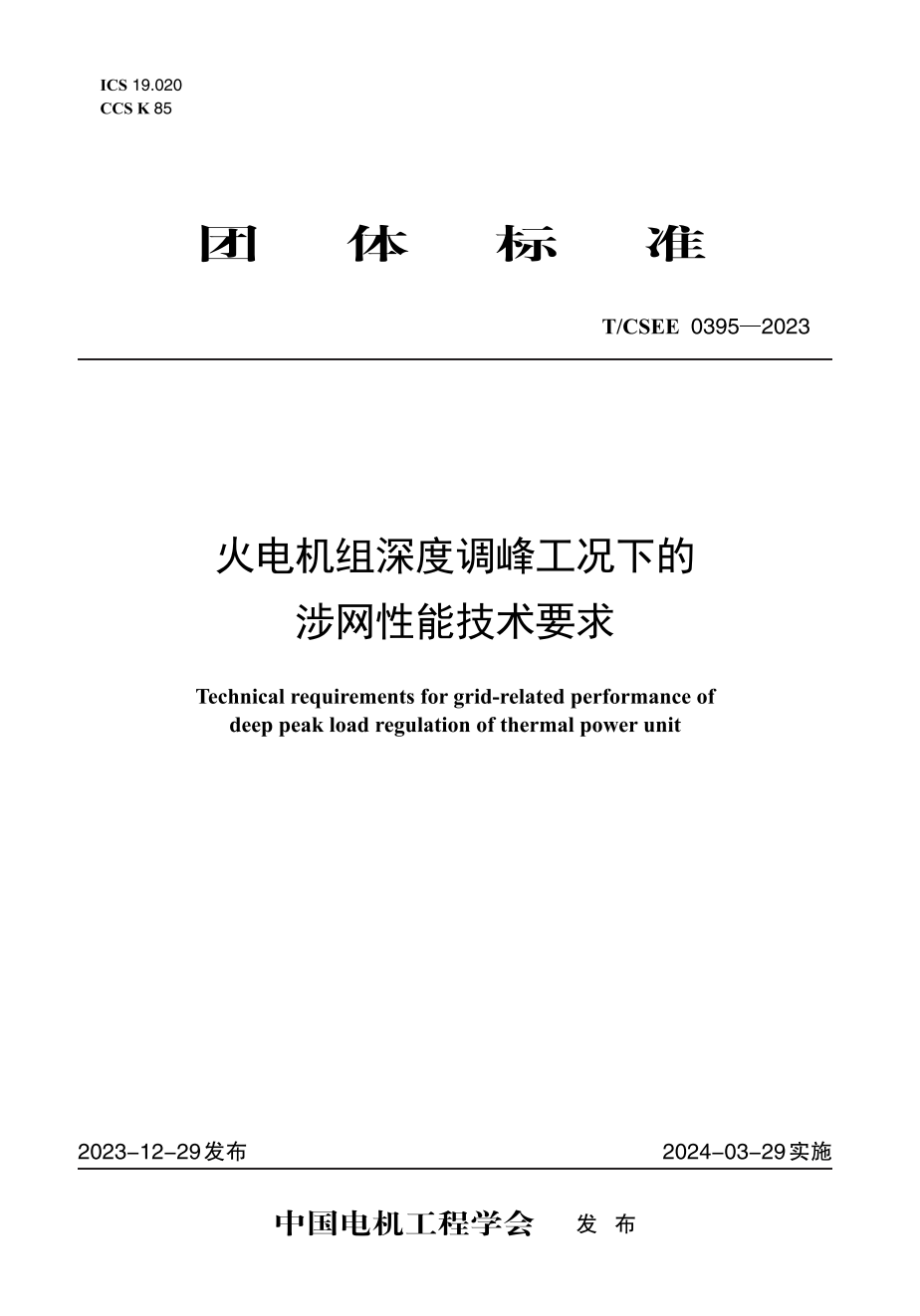 ICS 19.020
CCS K 85

团 体 标 准

T/CSEE 0395—2023

火电机组深度调峰工况下的涉网性能技术要求

Technical requirements for grid-related performance of deep peak load regulation of thermal power unit

2023-12-29发布

2024-03-29实施

中国电机工程学会 发 布